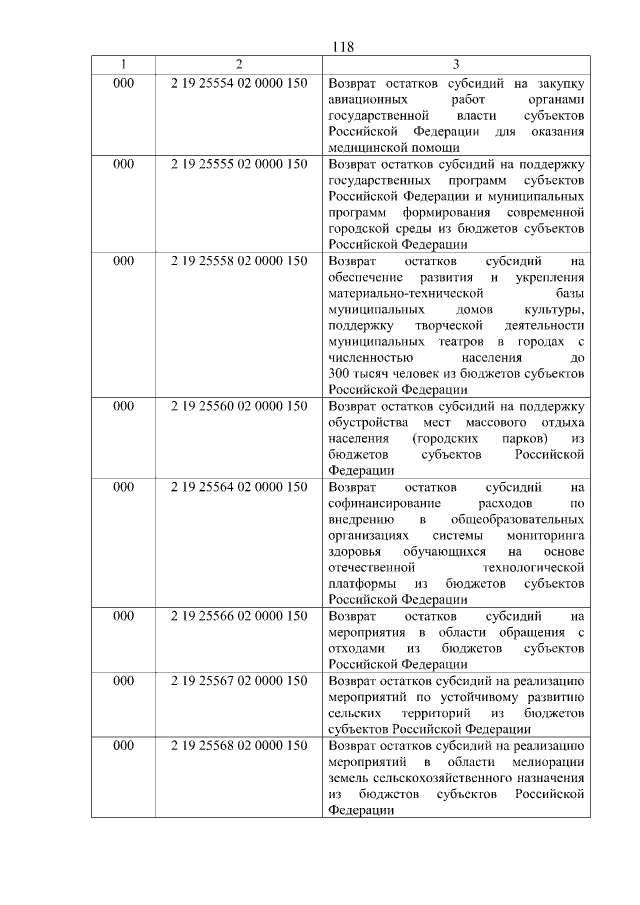 118

| 1 | 2 | 3 |
|---|---|---|
| 000 | 2 19 25554 02 0000 150 | Возврат остатков субсидий на закупку авиационных работ органами государственной власти субъектов Российской Федерации для оказания медицинской помощи |
| 000 | 2 19 25555 02 0000 150 | Возврат остатков субсидий на поддержку государственных программ субъектов Российской Федерации и муниципальных программ формирования современной городской среды из бюджетов субъектов Российской Федерации |
| 000 | 2 19 25558 02 0000 150 | Возврат остатков субсидий на обеспечение развития и укрепления материально-технической базы муниципальных домов культуры, поддержку творческой деятельности муниципальных театров в городах с численностью населения до 300 тысяч человек из бюджетов субъектов Российской Федерации |
| 000 | 2 19 25560 02 0000 150 | Возврат остатков субсидий на поддержку обустройства мест массового отдыха населения (городских парков) из бюджетов субъектов Российской Федерации |
| 000 | 2 19 25564 02 0000 150 | Возврат остатков субсидий на софинансирование расходов по внедрению в общеобразовательных организациях системы мониторинга здоровья обучающихся на основе отечественной технологической платформы из бюджетов субъектов Российской Федерации |
| 000 | 2 19 25566 02 0000 150 | Возврат остатков субсидий на мероприятия в области обращения с отходами из бюджетов субъектов Российской Федерации |
| 000 | 2 19 25567 02 0000 150 | Возврат остатков субсидий на реализацию мероприятий по устойчивому развитию сельских территорий из бюджетов субъектов Российской Федерации |
| 000 | 2 19 25568 02 0000 150 | Возврат остатков субсидий на реализацию мероприятий в области мелиорации земель сельскохозяйственного назначения из бюджетов субъектов Российской Федерации |